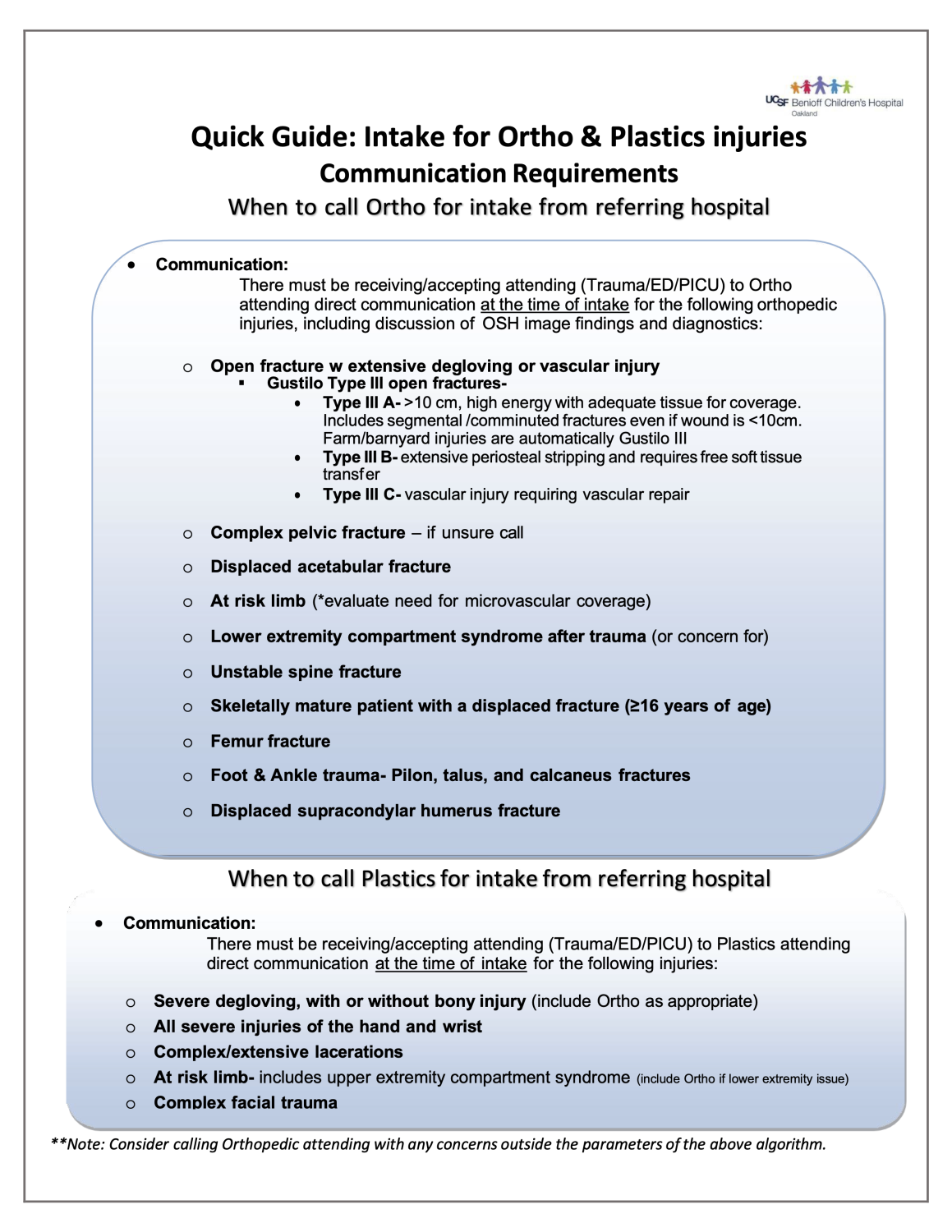 UCSF Benioff Children's Hospital Oakland

Quick Guide: Intake for Ortho & Plastics injuries
Communication Requirements
When to call Ortho for intake from referring hospital

• Communication:
There must be receiving/accepting attending (Trauma/ED/PICU) to Ortho attending direct communication at the time of intake for the following orthopedic injuries, including discussion of OSH image findings and diagnostics:

o Open fracture w extensive degloving or vascular injury
▪ Gustilo Type III open fractures-
• Type III A- >10 cm, high energy with adequate tissue for coverage. Includes segmental /comminuted fractures even if wound is <10cm. Farm/barnyard injuries are automatically Gustilo III
• Type III B- extensive periosteal stripping and requires free soft tissue transfer
• Type III C- vascular injury requiring vascular repair

o Complex pelvic fracture – if unsure call
o Displaced acetabular fracture
o At risk limb (*evaluate need for microvascular coverage)
o Lower extremity compartment syndrome after trauma (or concern for)
o Unstable spine fracture
o Skeletally mature patient with a displaced fracture (≥16 years of age)
o Femur fracture
o Foot & Ankle trauma- Pilon, talus, and calcaneus fractures
o Displaced supracondylar humerus fracture

When to call Plastics for intake from referring hospital

• Communication:
There must be receiving/accepting attending (Trauma/ED/PICU) to Plastics attending direct communication at the time of intake for the following injuries:

o Severe degloving, with or without bony injury (include Ortho as appropriate)
o All severe injuries of the hand and wrist
o Complex/extensive lacerations
o At risk limb- includes upper extremity compartment syndrome (include Ortho if lower extremity issue)
o Complex facial trauma

**Note: Consider calling Orthopedic attending with any concerns outside the parameters of the above algorithm.